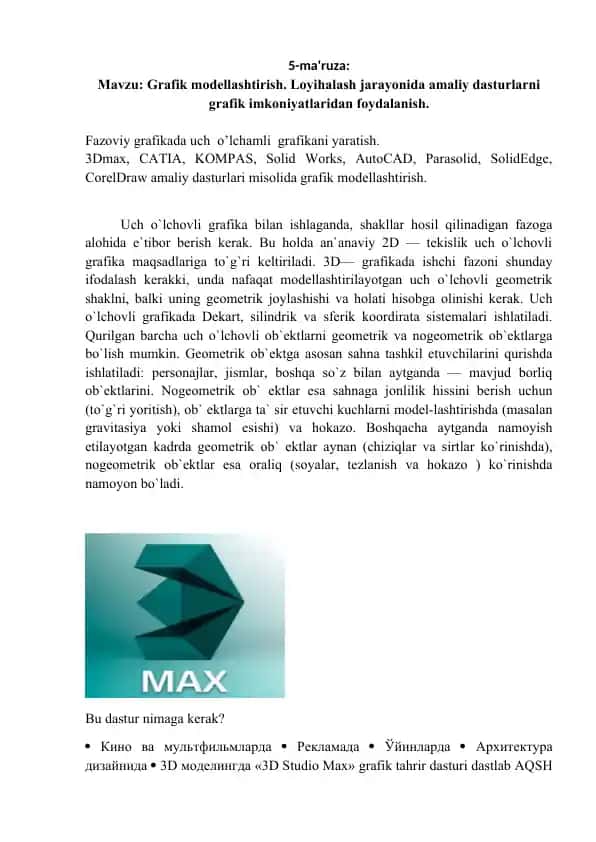 5-ma'ruza:
Mavzu: Grafik modellashtirish. Loyihalash jarayonida amaliy dasturlarni grafik imkoniyatlaridan foydalanish.

Fazoviy grafikada uch o'lchamli grafikani yaratish.
3Dmax, CATIA, KOMPAS, Solid Works, AutoCAD, Parasolid, SolidEdge, CorelDraw amaliy dasturlari misolida grafik modellashtirish.

Uch o`lchovli grafika bilan ishlaganda, shakllar hosil qilinadigan fazoga alohida e`tibor berish kerak. Bu holda an`anaviy 2D — tekislik uch o`lchovli grafika maqsadlariga to`g`ri keltiriladi. 3D— grafikada ishchi fazoni shunday ifodalash kerakki, unda nafaqat modellashtirilayotgan uch o`lchovli geometrik shaklni, balki uning geometrik joylashishi va holati hisobga olinishi kerak. Uch o`lchovli grafikada Dekart, silindrik va sferik koordirata sistemalari ishlatiladi. Qurilgan barcha uch o`lchovli ob`ektlarni geometrik va nogeometrik ob`ektlarga bo`lish mumkin. Geometrik ob`ektga asosan sahna tashkil etuvchilarini qurishda ishlatiladi: personajlar, jismlar, boshqa so`z bilan aytganda — mavjud borliq ob`ektlarini. Nogeometrik ob` ektlar esa sahnaga jonlilik hissini berish uchun (to`g`ri yoritish), ob` ektlarga ta` sir etuvchi kuchlarni model-lashtirishda (masalan gravitasiya yoki shamol esishi) va hokazo. Boshqacha aytganda namoyish etilayotgan kadrda geometrik ob` ektlar aynan (chiziqlar va sirtlar ko`rinishda), nogeometrik ob`ektlar esa oraliq (soyalar, tezlanish va hokazo ) ko`rinishda namoyon bo`ladi.

MAX

Bu dastur nimaga kerak?

• Кино ва мультфильмларда • Рекламада • Ўйинларда • Архитектура дизайнида • 3D моделингда «3D Studio Max» grafik tahrir dasturi dastlab AQSH